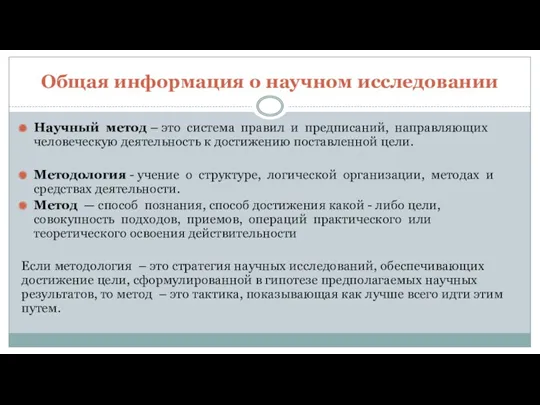 Общая информация о научном исследовании

Научный метод – это система правил и предписаний, направляющих человеческую деятельность к достижению поставленной цели.

Методология - учение о структуре, логической организации, методах и средствах деятельности.

Метод — способ познания, способ достижения какой - либо цели, совокупность подходов, приемов, операций практического или теоретического освоения действительности

Если методология – это стратегия научных исследований, обеспечивающих достижение цели, сформулированной в гипотезе предполагаемых научных результатов, то метод – это тактика, показывающая как лучше всего идти этим путем.